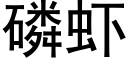 磷虾